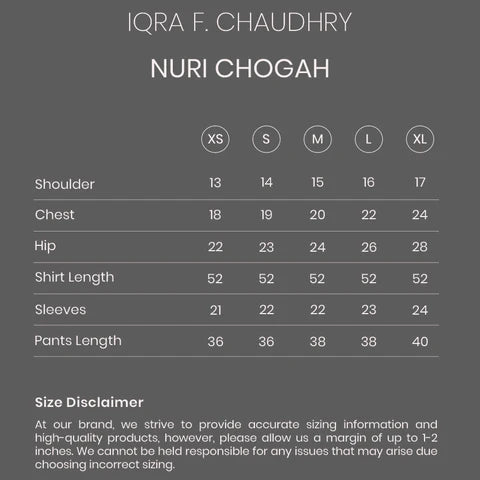 IQRA F. CHAUDHRY

NURI CHOGAH

| | XS | S | M | L | XL |
|---|---|---|---|---|---|
| Shoulder | 13 | 14 | 15 | 16 | 17 |
| Chest | 18 | 19 | 20 | 22 | 24 |
| Hip | 22 | 23 | 24 | 26 | 28 |
| Shirt Length | 52 | 52 | 52 | 52 | 52 |
| Sleeves | 21 | 22 | 22 | 23 | 24 |
| Pants Length | 36 | 36 | 38 | 38 | 40 |

Size Disclaimer

At our brand, we strive to provide accurate sizing information and high-quality products, however, please allow us a margin of up to 1-2 inches. We cannot be held responsible for any issues that may arise due choosing incorrect sizing.